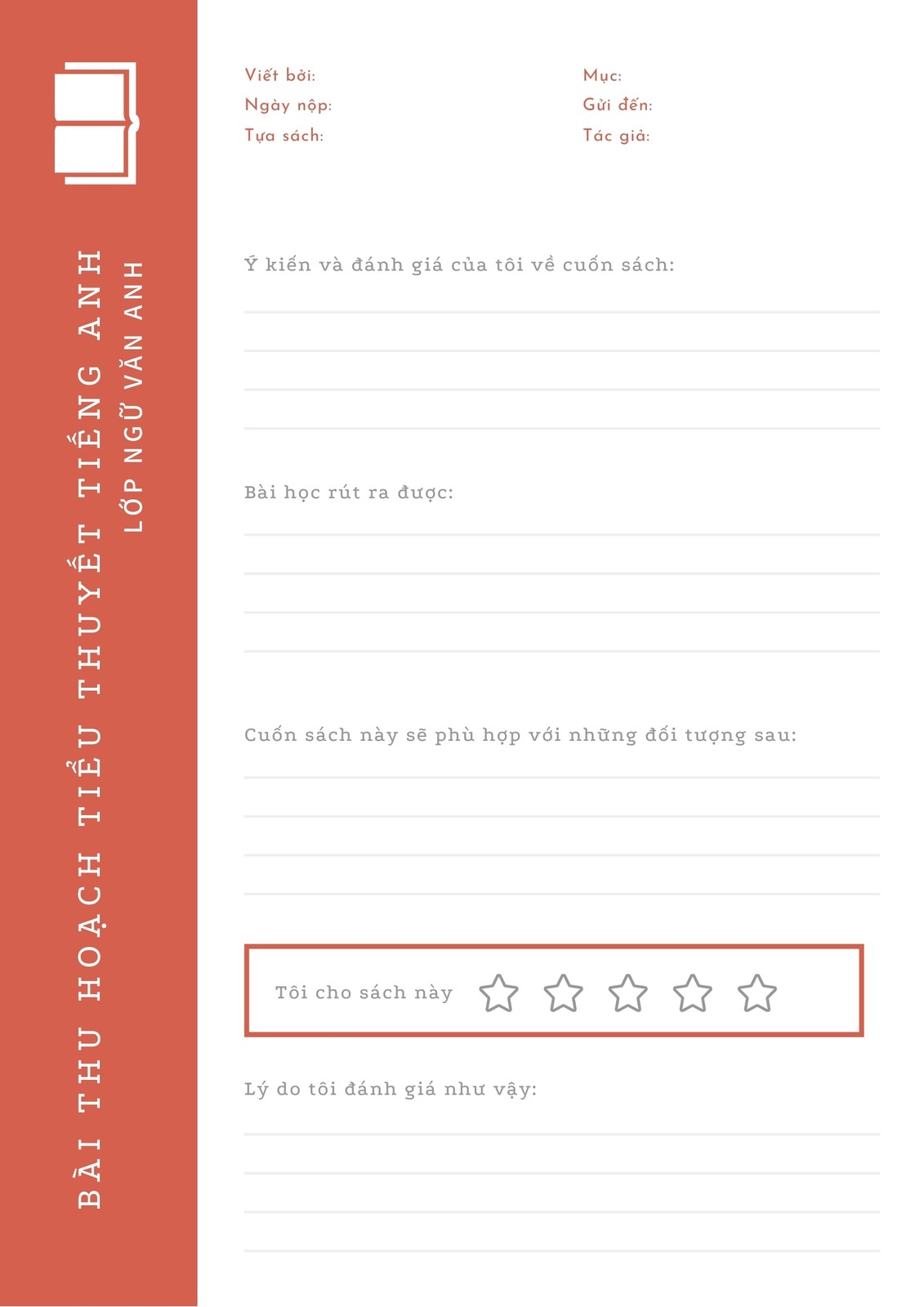 BÀI THU HOẠCH TIỂU THUYẾT TIẾNG ANH
LỚP NGỮ VĂN ANH

Viết bởi:
Ngày nộp:
Tựa sách:

Mục:
Gửi đến:
Tác giả:

Ý kiến và đánh giá của tôi về cuốn sách:

Bài học rút ra được:

Cuốn sách này sẽ phù hợp với những đối tượng sau:

Tôi cho sách này

Lý do tôi đánh giá như vậy: